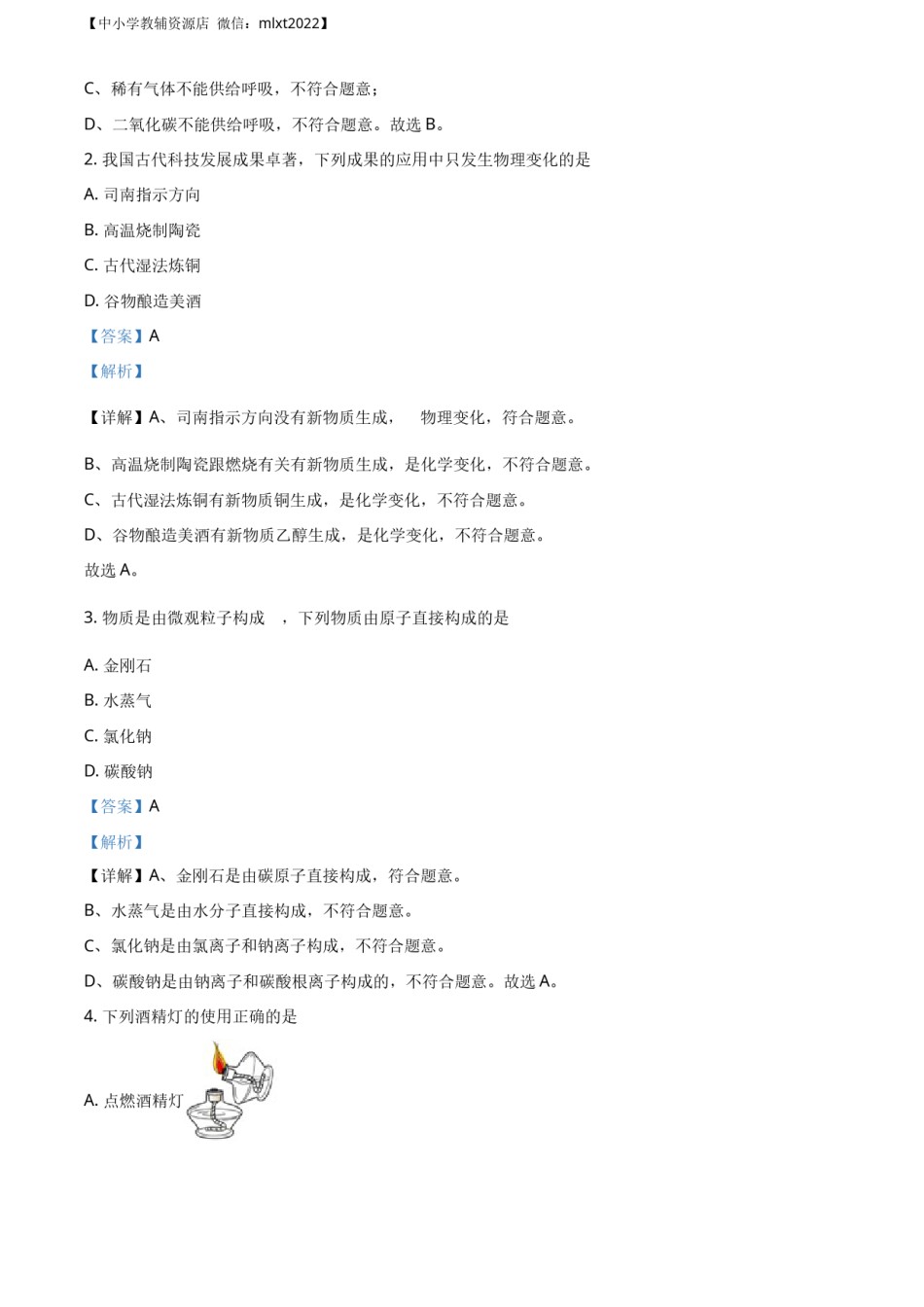 【中小学教辅资源店 微信：mlxt2022】

C、稀有气体不能供给呼吸，不符合题意；

D、二氧化碳不能供给呼吸，不符合题意。故选 B。

2. 我国古代科技发展成果卓著，下列成果的应用中只发生物理变化的是

A. 司南指示方向

B. 高温烧制陶瓷

C. 古代湿法炼铜

D. 谷物酿造美酒

【答案】A

【解析】

【详解】A、司南指示方向没有新物质生成， 物理变化，符合题意。

B、高温烧制陶瓷跟燃烧有关有新物质生成，是化学变化，不符合题意。

C、古代湿法炼铜有新物质铜生成，是化学变化，不符合题意。

D、谷物酿造美酒有新物质乙醇生成，是化学变化，不符合题意。

故选 A。

3. 物质是由微观粒子构成 ，下列物质由原子直接构成的是

A. 金刚石

B. 水蒸气

C. 氯化钠

D. 碳酸钠

【答案】A

【解析】

【详解】A、金刚石是由碳原子直接构成，符合题意。

B、水蒸气是由水分子直接构成，不符合题意。

C、氯化钠是由氯离子和钠离子构成，不符合题意。

D、碳酸钠是由钠离子和碳酸根离子构成的，不符合题意。故选 A。

4. 下列酒精灯的使用正确的是

A. 点燃酒精灯